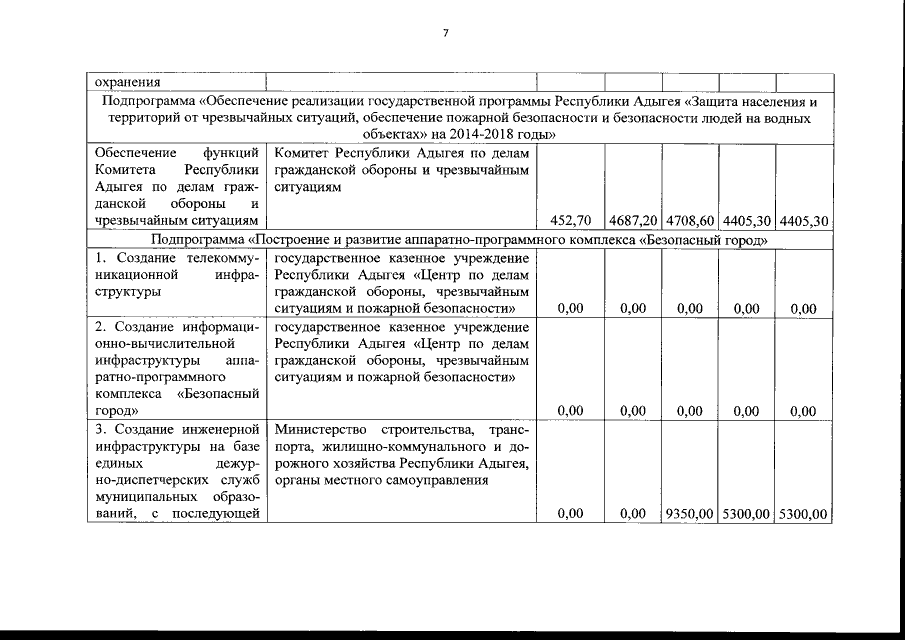 7

| охранения | | | | | | |
|---|---|---|---|---|---|---|
| Подпрограмма «Обеспечение реализации государственной программы Республики Адыгея «Защита населения и территорий от чрезвычайных ситуаций, обеспечение пожарной безопасности и безопасности людей на водных объектах» на 2014-2018 годы» | | | | | | |
| Обеспечение функций Комитета Республики Адыгея по делам гражданской обороны и чрезвычайным ситуациям | Комитет Республики Адыгея по делам гражданской обороны и чрезвычайным ситуациям | 452,70 | 4687,20 | 4708,60 | 4405,30 | 4405,30 |
| Подпрограмма «Построение и развитие аппаратно-программного комплекса «Безопасный город» | | | | | | |
| 1. Создание телекоммуникационной инфраструктуры | государственное казенное учреждение Республики Адыгея «Центр по делам гражданской обороны, чрезвычайным ситуациям и пожарной безопасности» | 0,00 | 0,00 | 0,00 | 0,00 | 0,00 |
| 2. Создание информационно-вычислительной инфраструктуры аппаратно-программного комплекса «Безопасный город» | государственное казенное учреждение Республики Адыгея «Центр по делам гражданской обороны, чрезвычайным ситуациям и пожарной безопасности» | 0,00 | 0,00 | 0,00 | 0,00 | 0,00 |
| 3. Создание инженерной инфраструктуры на базе единых дежурно-диспетчерских служб муниципальных образований, с последующей | Министерство строительства, транспорта, жилищно-коммунального и дорожного хозяйства Республики Адыгея, органы местного самоуправления | 0,00 | 0,00 | 9350,00 | 5300,00 | 5300,00 |